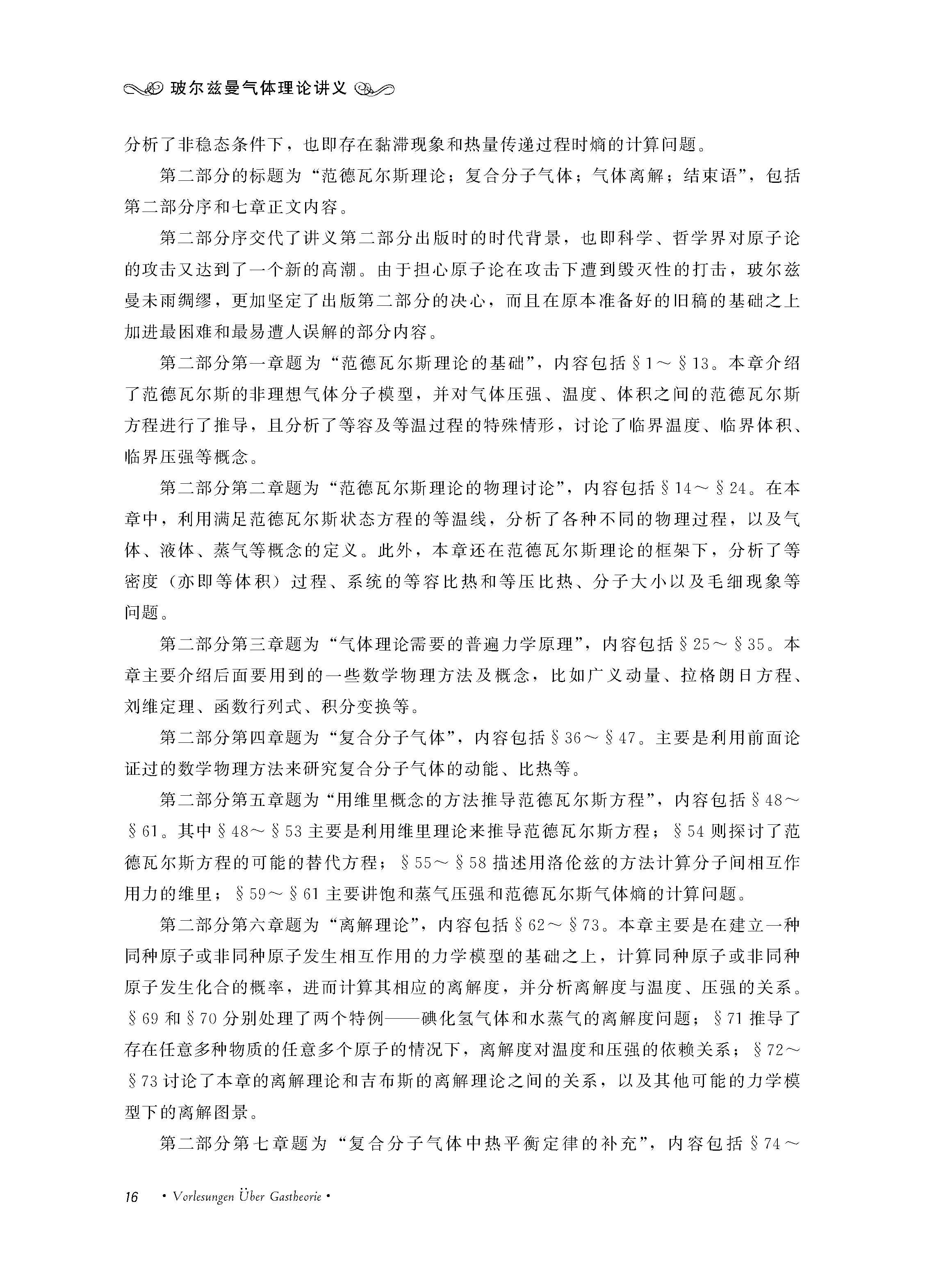 玻尔兹曼气体理论讲义

分析了非稳态条件下，也即存在黏滞现象和热量传递过程时熵的计算问题。

第二部分的标题为“范德瓦尔斯理论；复合分子气体；气体离解；结束语”，包括第二部分序和七章正文内容。

第二部分序交代了讲义第二部分出版时的时代背景，也即科学、哲学界对原子论的攻击又达到了一个新的高潮。由于担心原子论在攻击下遭到毁灭性的打击，玻尔兹曼未雨绸缪，更加坚定了出版第二部分的决心，而且在原本准备好的旧稿的基础之上加进最困难和最易遭人误解的部分内容。

第二部分第一章题为“范德瓦尔斯理论的基础”，内容包括§1～§13。本章介绍了范德瓦尔斯的非理想气体分子模型，并对气体压强、温度、体积之间的范德瓦尔斯方程进行了推导，且分析了等容及等温过程的特殊情形，讨论了临界温度、临界体积、临界压强等概念。

第二部分第二章题为“范德瓦尔斯理论的物理讨论”，内容包括§14～§24。在本章中，利用满足范德瓦尔斯状态方程的等温线，分析了各种不同的物理过程，以及气体、液体、蒸气等概念的定义。此外，本章还在范德瓦尔斯理论的框架下，分析了等密度（亦即等体积）过程、系统的等容比热和等压比热、分子大小以及毛细现象等问题。

第二部分第三章题为“气体理论需要的普遍力学原理”，内容包括§25～§35。本章主要介绍后面要用到的一些数学物理方法及概念，比如广义动量、拉格朗日方程、刘维定理、函数行列式、积分变换等。

第二部分第四章题为“复合分子气体”，内容包括§36～§47。主要是利用前面论证过的数学物理方法来研究复合分子气体的动能、比热等。

第二部分第五章题为“用维里概念的方法推导范德瓦尔斯方程”，内容包括§48～§61。其中§48～§53主要是利用维里理论来推导范德瓦尔斯方程；§54则探讨了范德瓦尔斯方程的可能的替代方程；§55～§58描述用洛伦兹的方法计算分子间相互作用力的维里；§59～§61主要讲饱和蒸气压强和范德瓦尔斯气体熵的计算问题。

第二部分第六章题为“离解理论”，内容包括§62～§73。本章主要是在建立一种同种原子或非同种原子发生相互作用的力学模型的基础之上，计算同种原子或非同种原子发生化合的概率，进而计算其相应的离解度，并分析离解度与温度、压强的关系。§69和§70分别处理了两个特例——碘化氢气体和水蒸气的离解度问题；§71推导了存在任意多种物质的任意多个原子的情况下，离解度对温度和压强的依赖关系；§72～§73讨论了本章的离解理论和吉布斯的离解理论之间的关系，以及其他可能的力学模型下的离解图景。

第二部分第七章题为“复合分子气体中热平衡定律的补充”，内容包括§74～

16 • Vorlesungen Über Gastheorie •